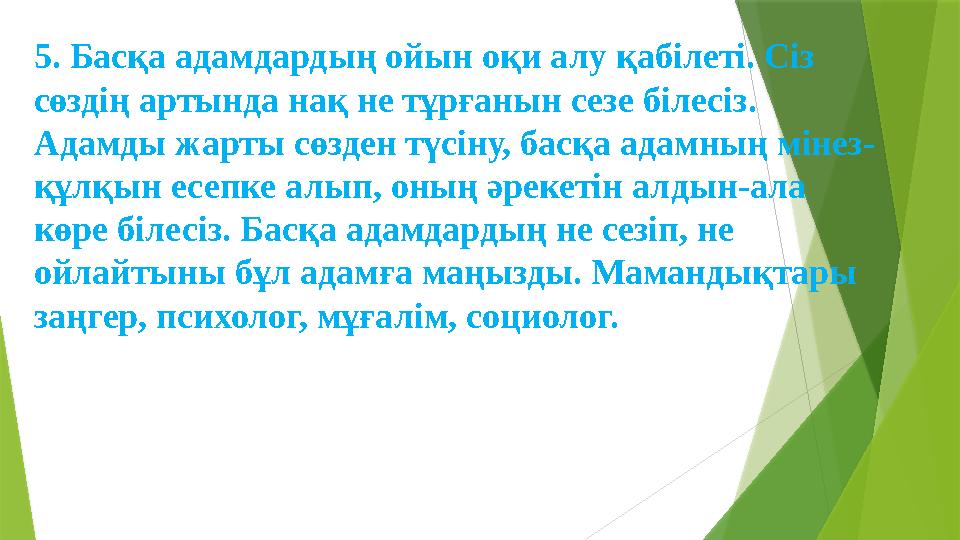 5. Басқа адамдардың ойын оқи алу қабілеті. Сіз сөздің артында нақ не тұрғанын сезе білесіз. Адамды жарты сөзден түсіну, басқа адамның мінез-құлқын есепке алып, оның әрекетін алдын-ала көре білесіз. Басқа адамдардың не сезіп, не ойлайтыны бұл адамға маңызды. Мамандықтары заңгер, психолог, мұғалім, социолог.